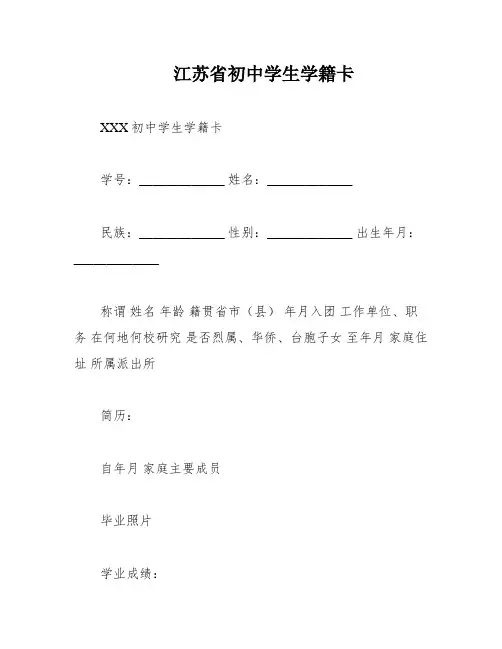 江苏省初中学生学籍卡

XXX 初中学生学籍卡

学号：____________ 姓名：____________

民族：____________ 性别：____________ 出生年月：____________

称谓 姓名 年龄 籍贯省市（县） 年月入团 工作单位、职务 在何地何校研究 是否烈属、华侨、台胞子女 至年月 家庭住址 所属派出所

简历：

自年月 家庭主要成员

毕业照片

学业成绩：